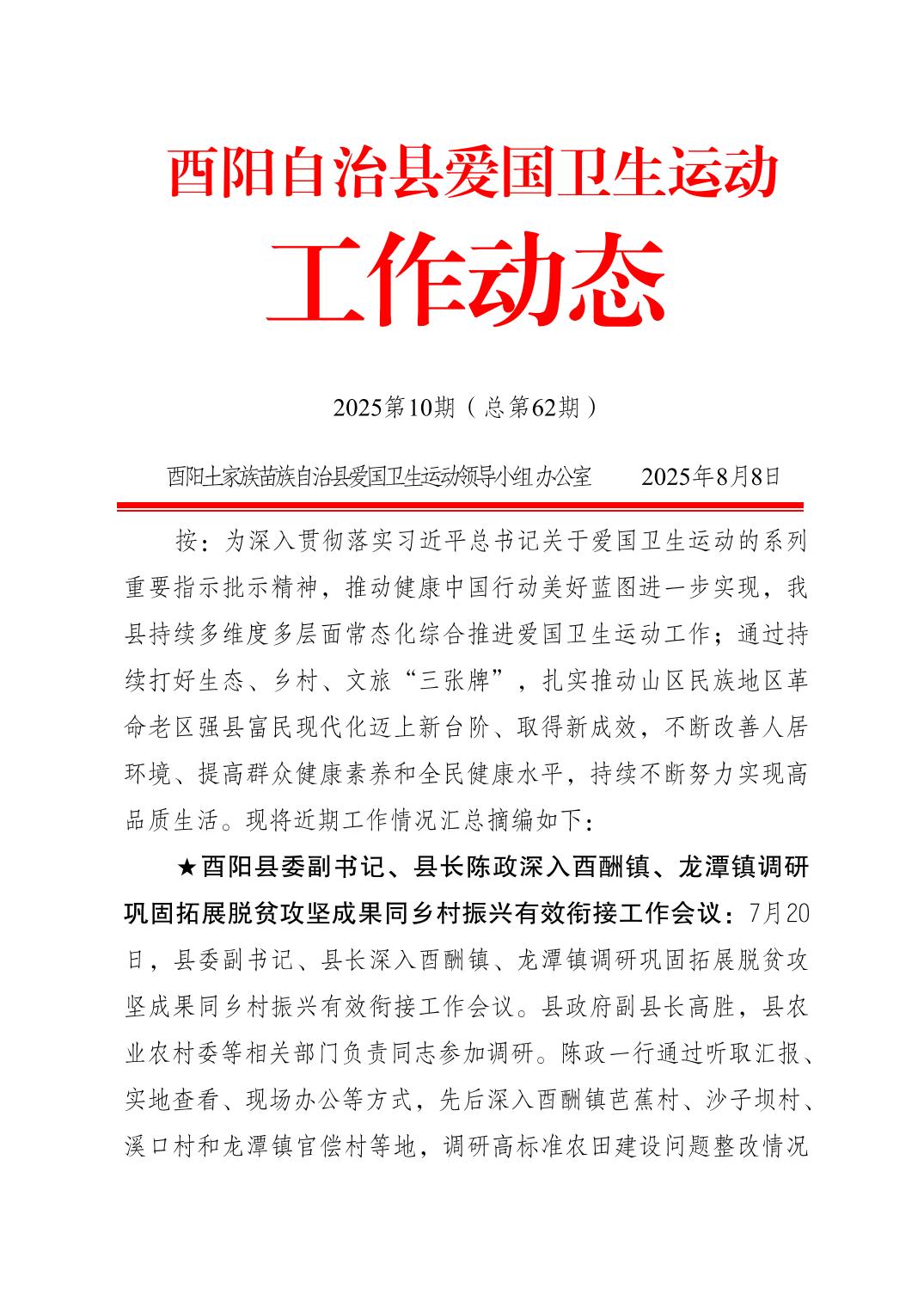 酉阳自治县爱国卫生运动

工作动态

2025第10期（总第62期）

酉阳土家族苗族自治县爱国卫生运动领导小组办公室　　2025年8月8日

按：为深入贯彻落实习近平总书记关于爱国卫生运动的系列重要指示批示精神，推动健康中国行动美好蓝图进一步实现，我县持续多维度多层面常态化综合推进爱国卫生运动工作；通过持续打好生态、乡村、文旅“三张牌”，扎实推动山区民族地区革命老区强县富民现代化迈上新台阶、取得新成效，不断改善人居环境、提高群众健康素养和全民健康水平，持续不断努力实现高品质生活。现将近期工作情况汇总摘编如下：

★酉阳县委副书记、县长陈政深入酉酬镇、龙潭镇调研巩固拓展脱贫攻坚成果同乡村振兴有效衔接工作会议：7月20日，县委副书记、县长深入酉酬镇、龙潭镇调研巩固拓展脱贫攻坚成果同乡村振兴有效衔接工作会议。县政府副县长高胜，县农业农村委等相关部门负责同志参加调研。陈政一行通过听取汇报、实地查看、现场办公等方式，先后深入酉酬镇芭蕉村、沙子坝村、溪口村和龙潭镇官偿村等地，调研高标准农田建设问题整改情况